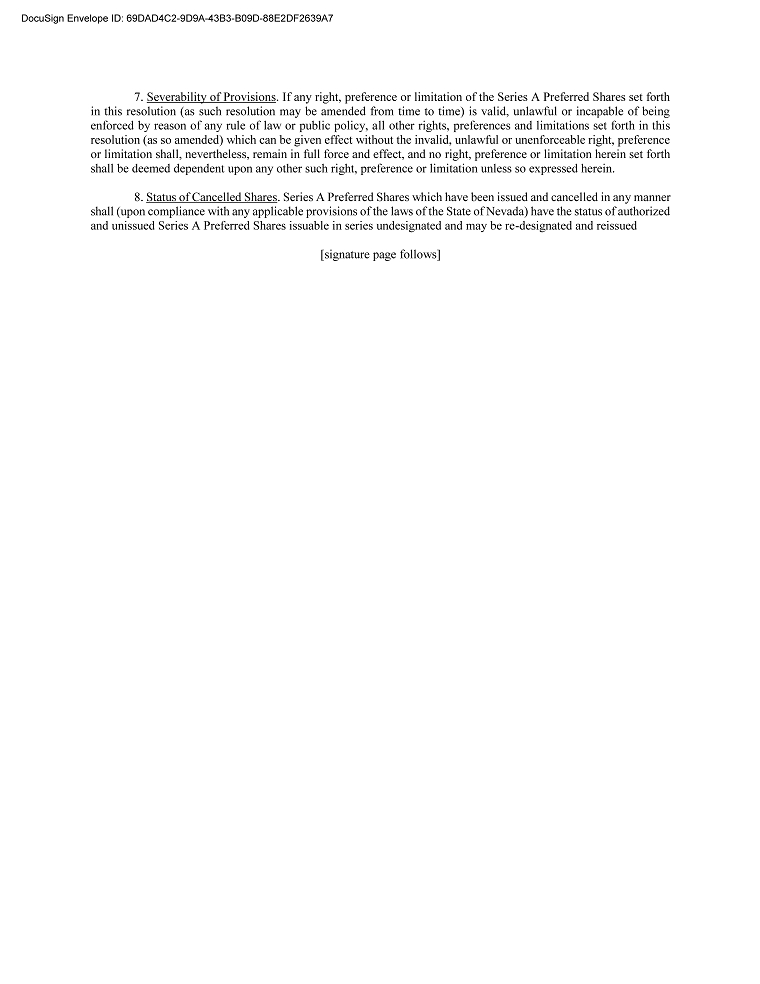 DocuSign Envelope ID: 69DAD4C2-9D9A-43B3-B09D-88E2DF2639A7

7. Severability of Provisions. If any right, preference or limitation of the Series A Preferred Shares set forth in this resolution (as such resolution may be amended from time to time) is valid, unlawful or incapable of being enforced by reason of any rule of law or public policy, all other rights, preferences and limitations set forth in this resolution (as so amended) which can be given effect without the invalid, unlawful or unenforceable right, preference or limitation shall, nevertheless, remain in full force and effect, and no right, preference or limitation herein set forth shall be deemed dependent upon any other such right, preference or limitation unless so expressed herein.

8. Status of Cancelled Shares. Series A Preferred Shares which have been issued and cancelled in any manner shall (upon compliance with any applicable provisions of the laws of the State of Nevada) have the status of authorized and unissued Series A Preferred Shares issuable in series undesignated and may be re-designated and reissued

[signature page follows]